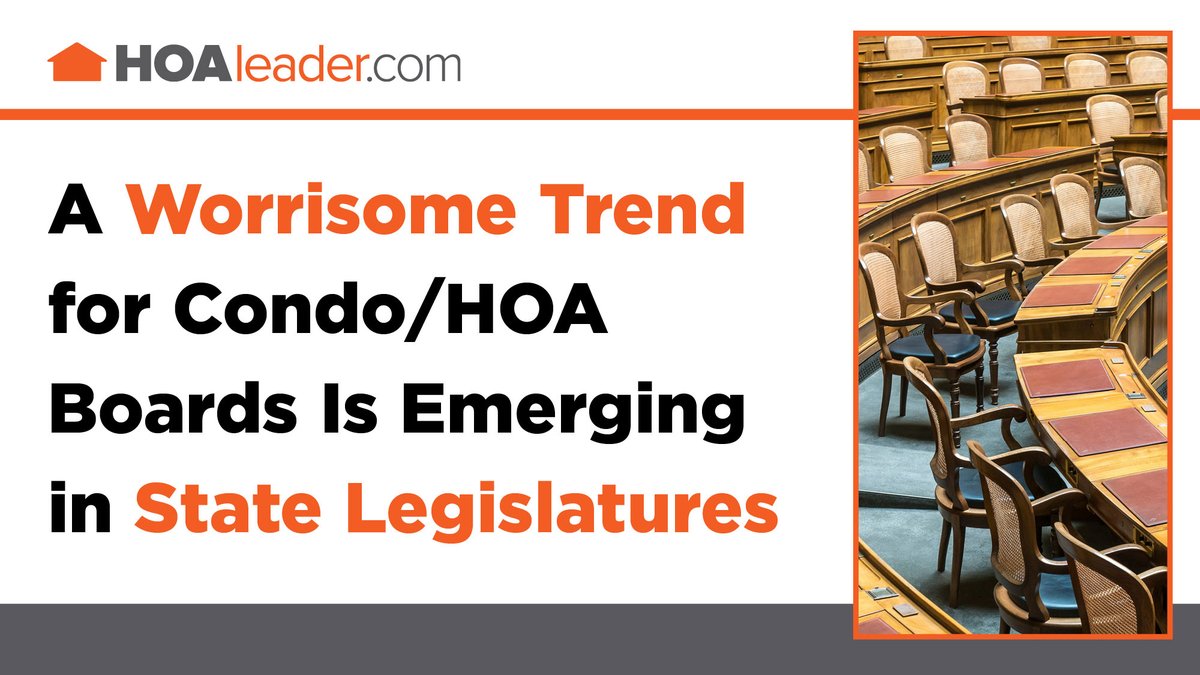 HOAleader.com

A Worrisome Trend for Condo/HOA Boards Is Emerging in State Legislatures